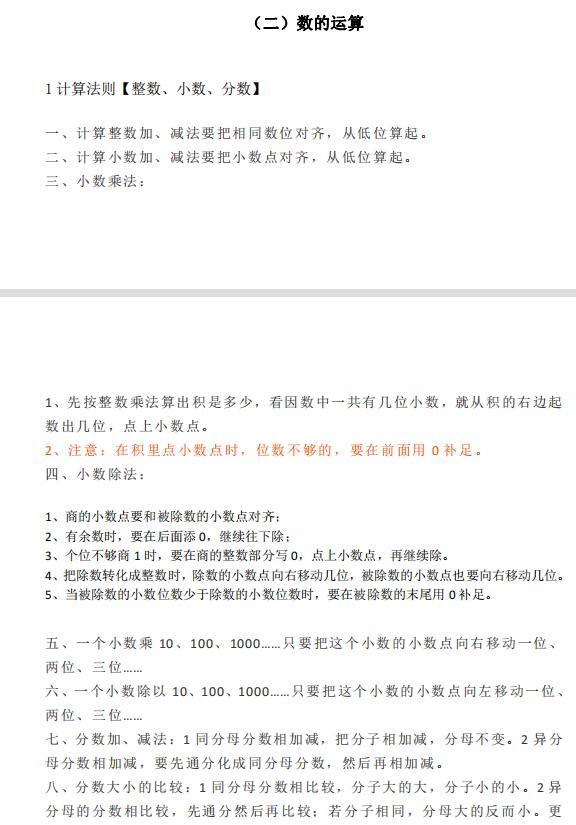 （二）数的运算

1 计算法则【整数、小数、分数】

一、计算整数加、减法要把相同数位对齐，从低位算起。
二、计算小数加、减法要把小数点对齐，从低位算起。
三、小数乘法：

1、先按整数乘法算出积是多少，看因数中一共有几位小数，就从积的右边起数出几位，点上小数点。
2、注意：在积里点小数点时，位数不够的，要在前面用 0 补足。
四、小数除法：

1、商的小数点要和被除数的小数点对齐；
2、有余数时，要在后面添 0，继续往下除；
3、个位不够商 1 时，要在商的整数部分写 0，点上小数点，再继续除。
4、把除数转化成整数时，除数的小数点向右移动几位，被除数的小数点也要向右移动几位。
5、当被除数的小数位数少于除数的小数位数时，要在被除数的末尾用 0 补足。

五、一个小数乘 10、100、1000……只要把这个小数的小数点向右移动一位、两位、三位……
六、一个小数除以 10、100、1000……只要把这个小数的小数点向左移动一位、两位、三位……
七、分数加、减法：1 同分母分数相加减，把分子相加减，分母不变。2 异分母分数相加减，要先通分化成同分母分数，然后再相加减。
八、分数大小的比较：1 同分母分数相比较，分子大的大，分子小的小。2 异分母的分数相比较，先通分然后再比较；若分子相同，分母大的反而小。更